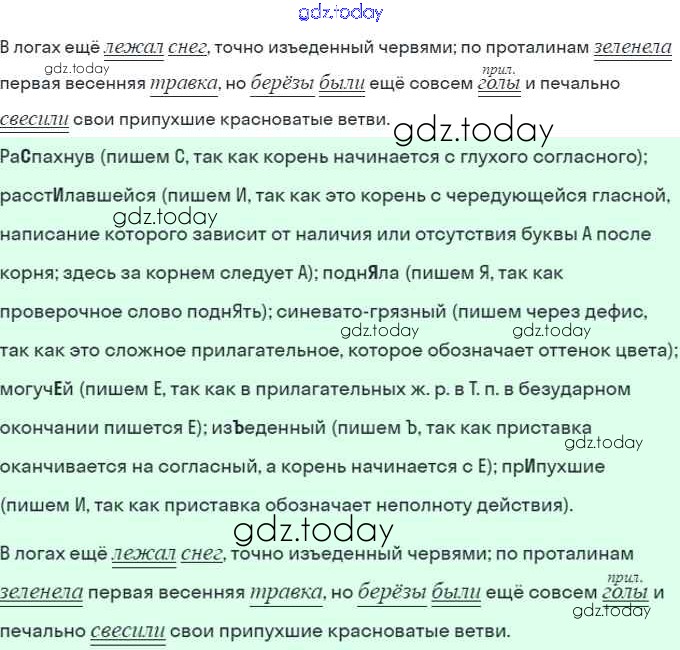 gdz.today

В логах ещё лежал снег, точно изъеденный червями; по проталинам зеленела первая весенняя травка, но берёзы были ещё совсем голы и печально свесили свои припухшие красноватые ветви.

gdz.today

прил.

gdz.today

РаСпахнув (пишем С, так как корень начинается с глухого согласного); расстИлавшейся (пишем И, так как это корень с чередующейся гласной, написание которого зависит от наличия или отсутствия буквы А после корня; здесь за корнем следует А); поднЯла (пишем Я, так как проверочное слово поднЯть); синевато-грязный (пишем через дефис, так как это сложное прилагательное, которое обозначает оттенок цвета); могучЕй (пишем Е, так как в прилагательных ж. р. в Т. п. в безударном окончании пишется Е); изЪеденный (пишем Ъ, так как приставка оканчивается на согласный, а корень начинается с Е); прИпухшие (пишем И, так как приставка обозначает неполноту действия).

gdz.today

gdz.today

gdz.today

gdz.today

gdz.today

В логах ещё лежал снег, точно изъеденный червями; по проталинам зеленела первая весенняя травка, но берёзы были ещё совсем голы и печально свесили свои припухшие красноватые ветви.

прил.

gdz.today